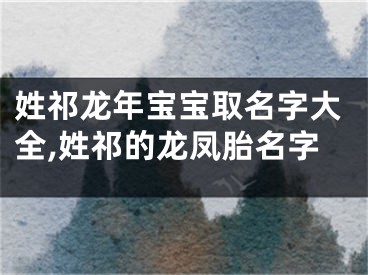 姓祁龙年宝宝取名字大全,姓祁的龙凤胎名字